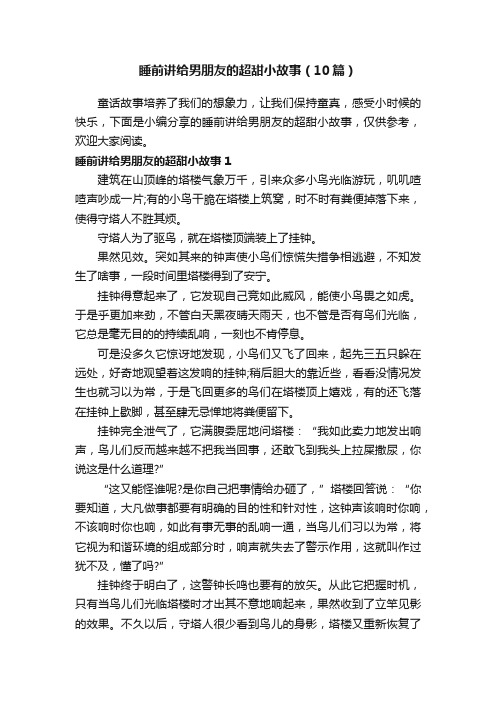 睡前讲给男朋友的超甜小故事（10篇）

童话故事培养了我们的想象力，让我们保持童真，感受小时候的快乐，下面是小编分享的睡前讲给男朋友的超甜小故事，仅供参考，欢迎大家阅读。

睡前讲给男朋友的超甜小故事1

建筑在山顶峰的塔楼气象万千，引来众多小鸟光临游玩，叽叽喳喳声吵成一片;有的小鸟干脆在塔楼上筑窝，时不时有粪便掉落下来，使得守塔人不胜其烦。

守塔人为了驱鸟，就在塔楼顶端装上了挂钟。

果然见效。突如其来的钟声使小鸟们惊慌失措争相逃避，不知发生了啥事，一段时间里塔楼得到了安宁。

挂钟得意起来了，它发现自己竟如此威风，能使小鸟畏之如虎。于是乎更加来劲，不管白天黑夜晴天雨天，也不管是否有鸟们光临，它总是毫无目的的持续乱响，一刻也不肯停息。

可是没多久它惊讶地发现，小鸟们又飞了回来，起先三五只躲在远处，好奇地观望着这发响的挂钟;稍后胆大的靠近些，看看没情况发生也就习以为常，于是飞回更多的鸟们在塔楼顶上嬉戏，有的还飞落在挂钟上歇脚，甚至肆无忌惮地将粪便留下。

挂钟完全泄气了，它满腹委屈地问塔楼：“我如此卖力地发出响声，鸟儿们反而越来越不把我当回事，还敢飞到我头上拉屎撒尿，你说这是什么道理?”

“这又能怪谁呢?是你自己把事情给办砸了，”塔楼回答说：“你要知道，大凡做事都要有明确的目的性和针对性，这钟声该响时你响，不该响时你也响，如此有事无事的乱响一通，当鸟儿们习以为常，将它视为和谐环境的组成部分时，响声就失去了警示作用，这就叫作过犹不及，懂了吗?”

挂钟终于明白了，这警钟长鸣也要有的放矢。从此它把握时机，只有当鸟儿们光临塔楼时才出其不意地响起来，果然收到了立竿见影的效果。不久以后，守塔人很少看到鸟儿的身影，塔楼又重新恢复了